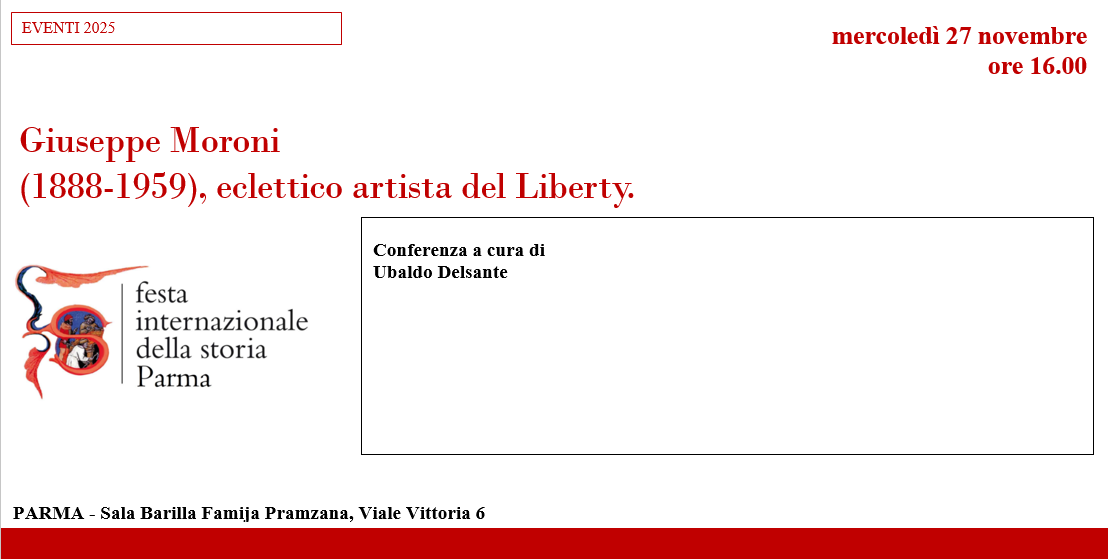 EVENTI 2025

mercoledì 27 novembre
ore 16.00

Giuseppe Moroni
(1888-1959), eclettico artista del Liberty.

festa
internazionale
della storia
Parma

Conferenza a cura di
Ubaldo Delsante

PARMA - Sala Barilla Famija Pramzana, Viale Vittoria 6